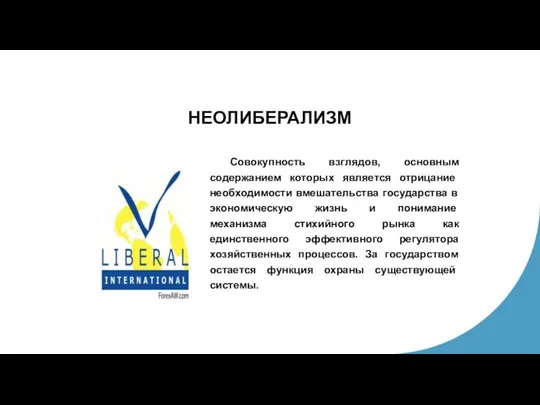 НЕОЛИБЕРАЛИЗМ

LIBERAL
INTERNATIONAL
ForexAW.com

Совокупность взглядов, основным содержанием которых является отрицание необходимости вмешательства государства в экономическую жизнь и понимание механизма стихийного рынка как единственного эффективного регулятора хозяйственных процессов. За государством остается функция охраны существующей системы.